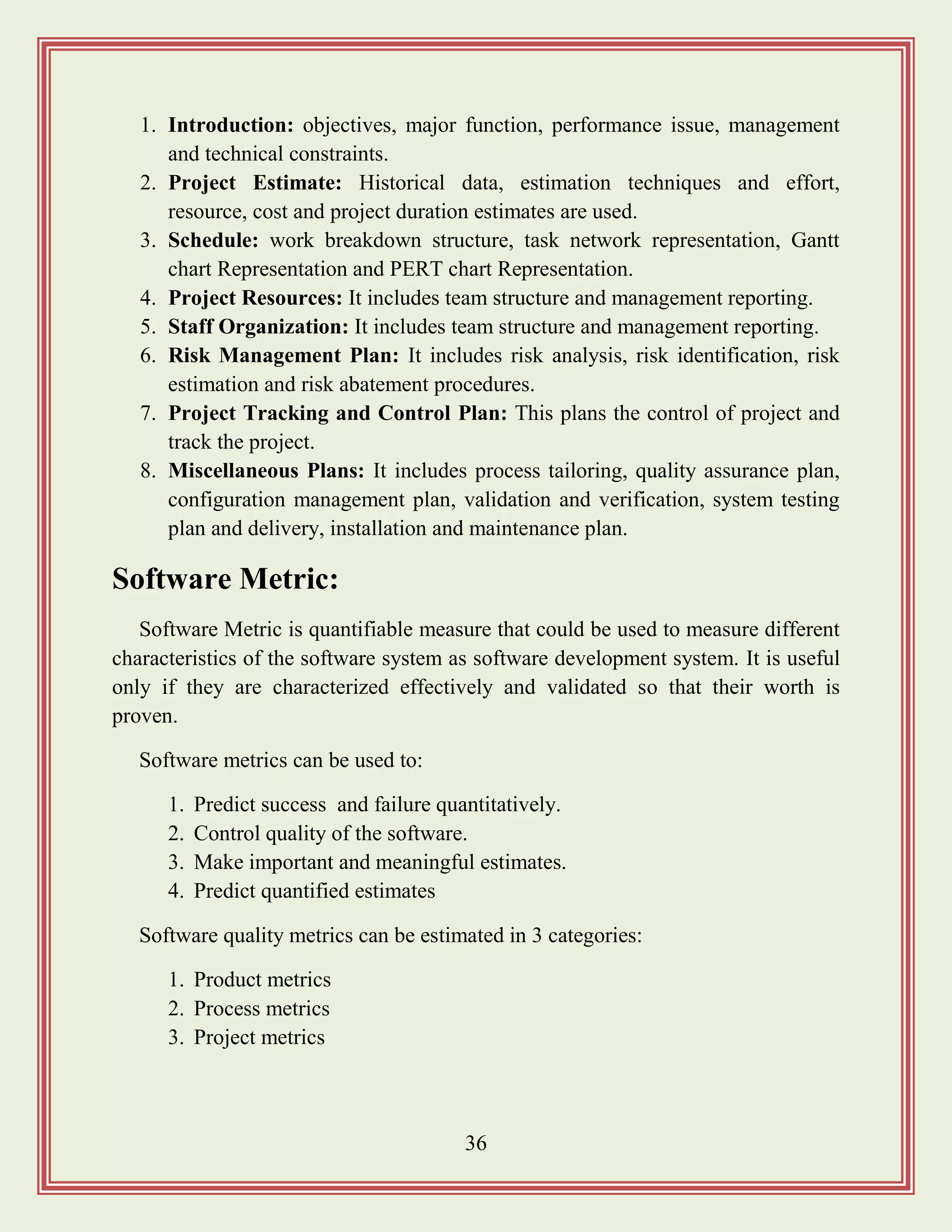 1. Introduction: objectives, major function, performance issue, management and technical constraints.
2. Project Estimate: Historical data, estimation techniques and effort, resource, cost and project duration estimates are used.
3. Schedule: work breakdown structure, task network representation, Gantt chart Representation and PERT chart Representation.
4. Project Resources: It includes team structure and management reporting.
5. Staff Organization: It includes team structure and management reporting.
6. Risk Management Plan: It includes risk analysis, risk identification, risk estimation and risk abatement procedures.
7. Project Tracking and Control Plan: This plans the control of project and track the project.
8. Miscellaneous Plans: It includes process tailoring, quality assurance plan, configuration management plan, validation and verification, system testing plan and delivery, installation and maintenance plan.

Software Metric:

Software Metric is quantifiable measure that could be used to measure different characteristics of the software system as software development system. It is useful only if they are characterized effectively and validated so that their worth is proven.

Software metrics can be used to:

1. Predict success and failure quantitatively.
2. Control quality of the software.
3. Make important and meaningful estimates.
4. Predict quantified estimates

Software quality metrics can be estimated in 3 categories:

1. Product metrics
2. Process metrics
3. Project metrics

36